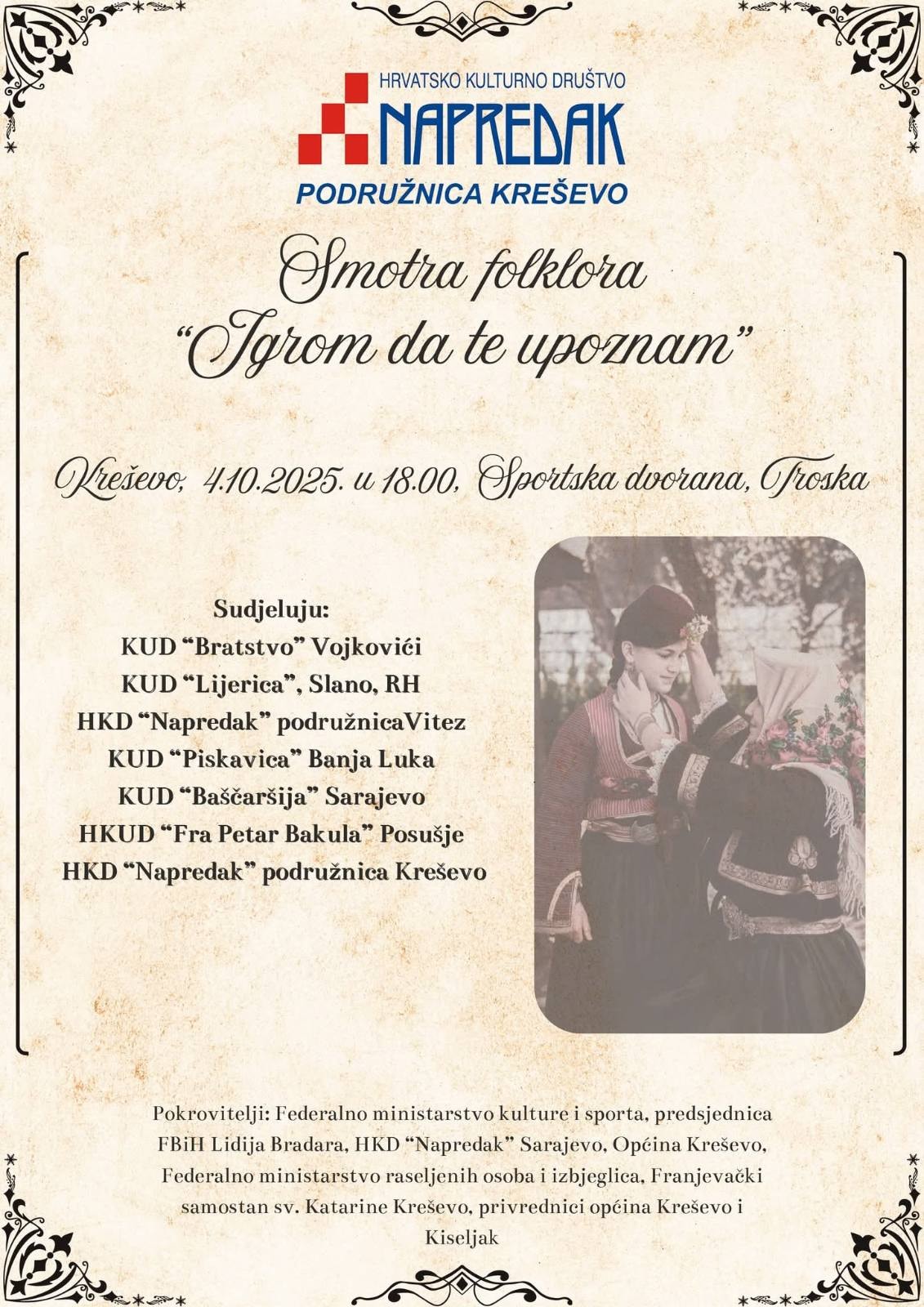 HRVATSKO KULTURNO DRUŠTVO
NAPREDAK
PODRUŽNICA KREŠEVO

Smotra folklora
"Igrom da te upoznam"

Kreševo, 4.10.2025. u 18.00, Sportska dvorana, Troska

Sudjeluju:
KUD "Bratstvo" Vojkovići
KUD "Lijerica", Slano, RH
HKD "Napredak" podružnicaVitez
KUD "Piskavica" Banja Luka
KUD "Baščaršija" Sarajevo
HKUD "Fra Petar Bakula" Posušje
HKD "Napredak" podružnica Kreševo

Pokrovitelji: Federalno ministarstvo kulture i sporta, predsjednica FBiH Lidija Bradara, HKD "Napredak" Sarajevo, Općina Kreševo, Federalno ministarstvo raseljenih osoba i izbjeglica, Franjevački samostan sv. Katarine Kreševo, privrednici općina Kreševo i Kiseljak